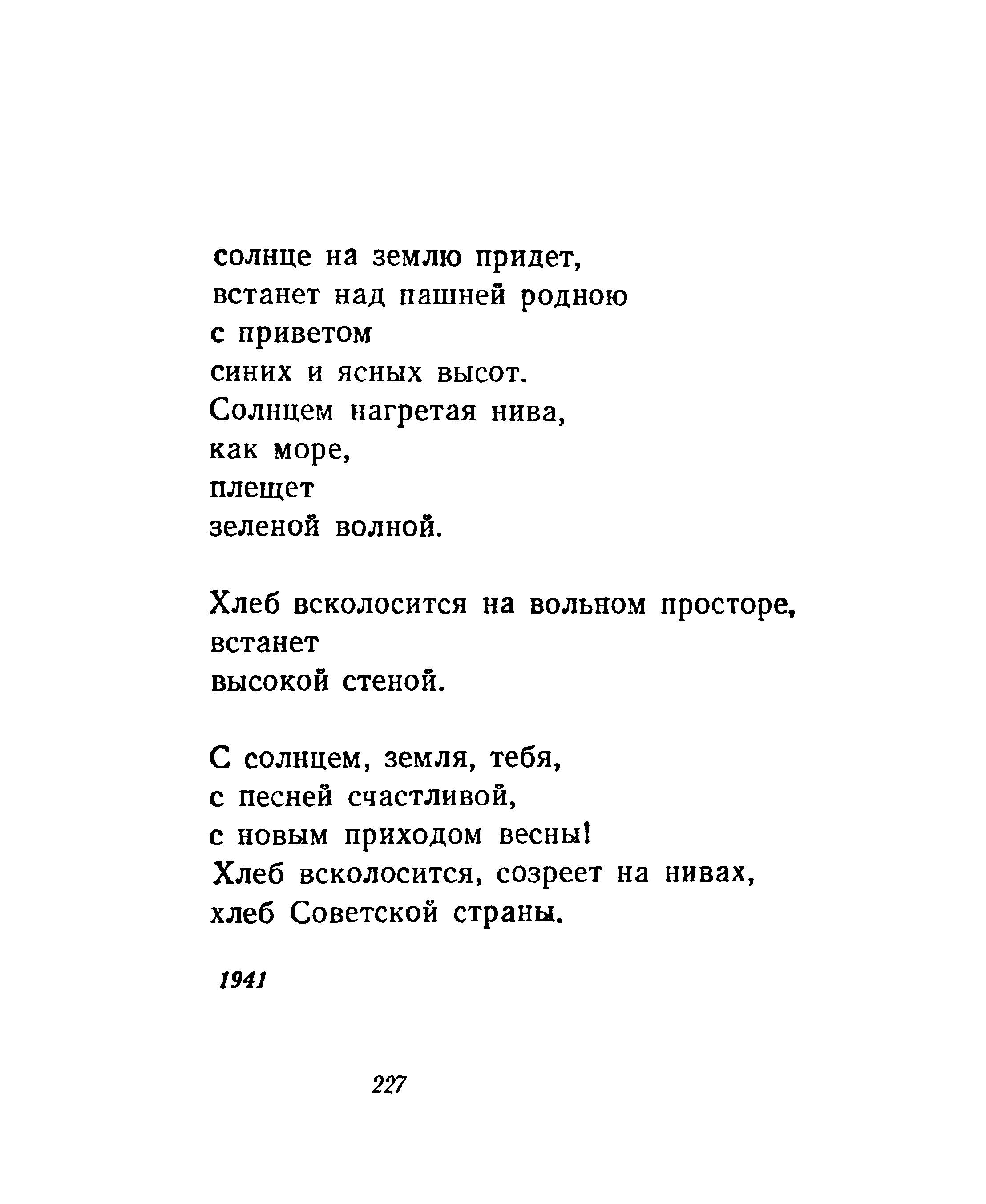 солнце на землю придет,
встанет над пашней родною
с приветом
синих и ясных высот.
Солнцем нагретая нива,
как море,
плещет
зеленой волной.

Хлеб всколосится на вольном просторе,
встанет
высокой стеной.

С солнцем, земля, тебя,
с песней счастливой,
с новым приходом весны!
Хлеб всколосится, созреет на нивах,
хлеб Советской страны.

1941

227